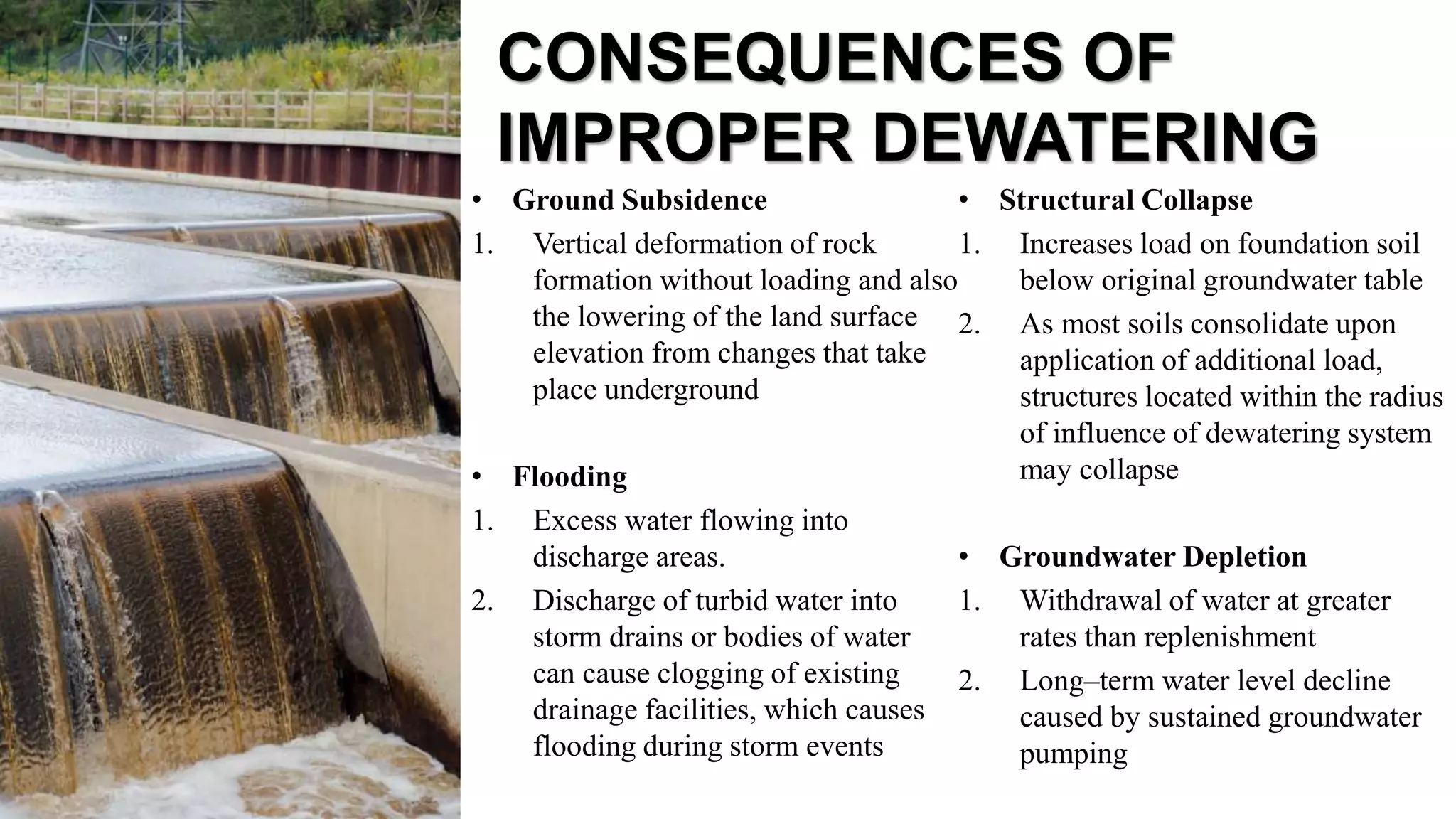 CONSEQUENCES OF IMPROPER DEWATERING

• Ground Subsidence
1. Vertical deformation of rock formation without loading and also the lowering of the land surface elevation from changes that take place underground

• Flooding
1. Excess water flowing into discharge areas.
2. Discharge of turbid water into storm drains or bodies of water can cause clogging of existing drainage facilities, which causes flooding during storm events

• Structural Collapse
1. Increases load on foundation soil below original groundwater table
2. As most soils consolidate upon application of additional load, structures located within the radius of influence of dewatering system may collapse

• Groundwater Depletion
1. Withdrawal of water at greater rates than replenishment
2. Long–term water level decline caused by sustained groundwater pumping